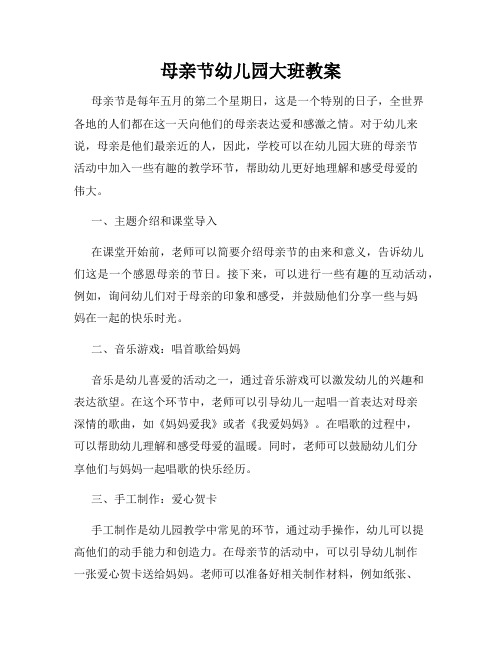 母亲节幼儿园大班教案

母亲节是每年五月的第二个星期日，这是一个特别的日子，全世界各地的人们都在这一天向他们的母亲表达爱和感激之情。对于幼儿来说，母亲是他们最亲近的人，因此，学校可以在幼儿园大班的母亲节活动中加入一些有趣的教学环节，帮助幼儿更好地理解和感受母爱的伟大。

一、主题介绍和课堂导入

在课堂开始前，老师可以简要介绍母亲节的由来和意义，告诉幼儿们这是一个感恩母亲的节日。接下来，可以进行一些有趣的互动活动，例如，询问幼儿们对于母亲的印象和感受，并鼓励他们分享一些与妈妈在一起的快乐时光。

二、音乐游戏：唱首歌给妈妈

音乐是幼儿喜爱的活动之一，通过音乐游戏可以激发幼儿的兴趣和表达欲望。在这个环节中，老师可以引导幼儿一起唱一首表达对母亲深情的歌曲，如《妈妈爱我》或者《我爱妈妈》。在唱歌的过程中，可以帮助幼儿理解和感受母爱的温暖。同时，老师可以鼓励幼儿们分享他们与妈妈一起唱歌的快乐经历。

三、手工制作：爱心贺卡

手工制作是幼儿园教学中常见的环节，通过动手操作，幼儿可以提高他们的动手能力和创造力。在母亲节的活动中，可以引导幼儿制作一张爱心贺卡送给妈妈。老师可以准备好相关制作材料，例如纸张、